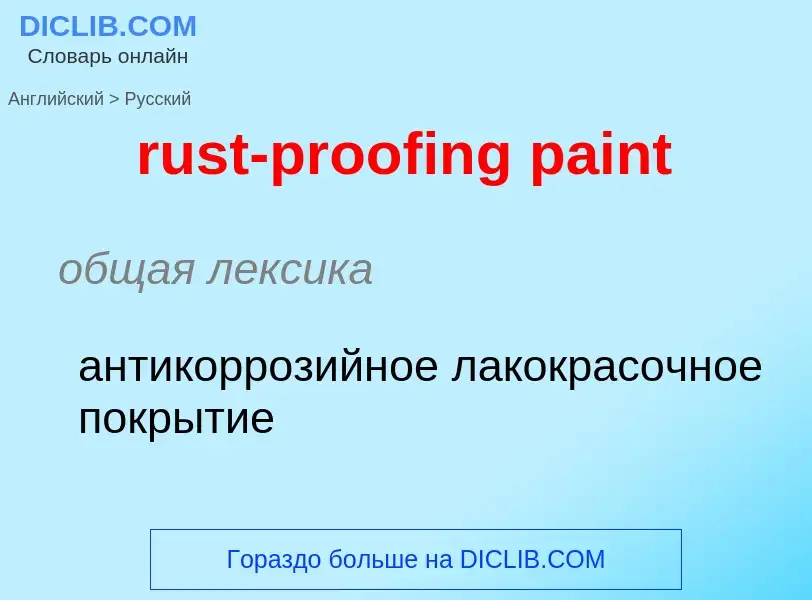 DICLIB.COM
Словарь онлайн

Английский > Русский

rust-proofing paint

общая лексика

антикоррозийное лакокрасочное покрытие

Гораздо больше на DICLIB.COM